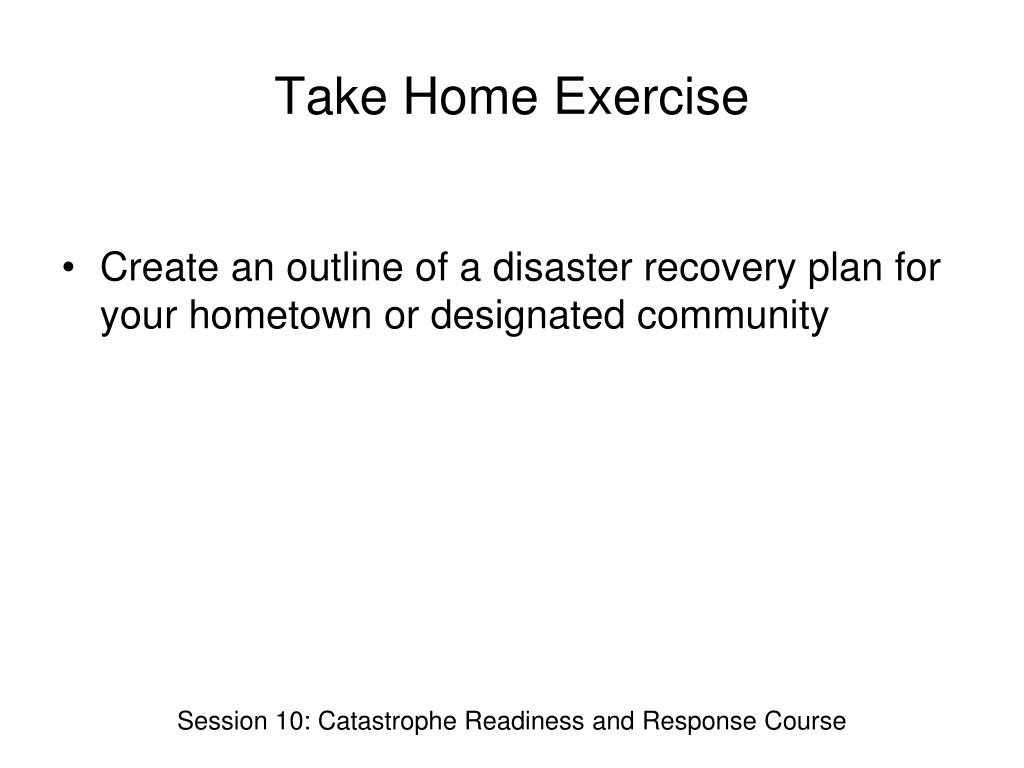 Take Home Exercise

• Create an outline of a disaster recovery plan for your hometown or designated community

Session 10: Catastrophe Readiness and Response Course